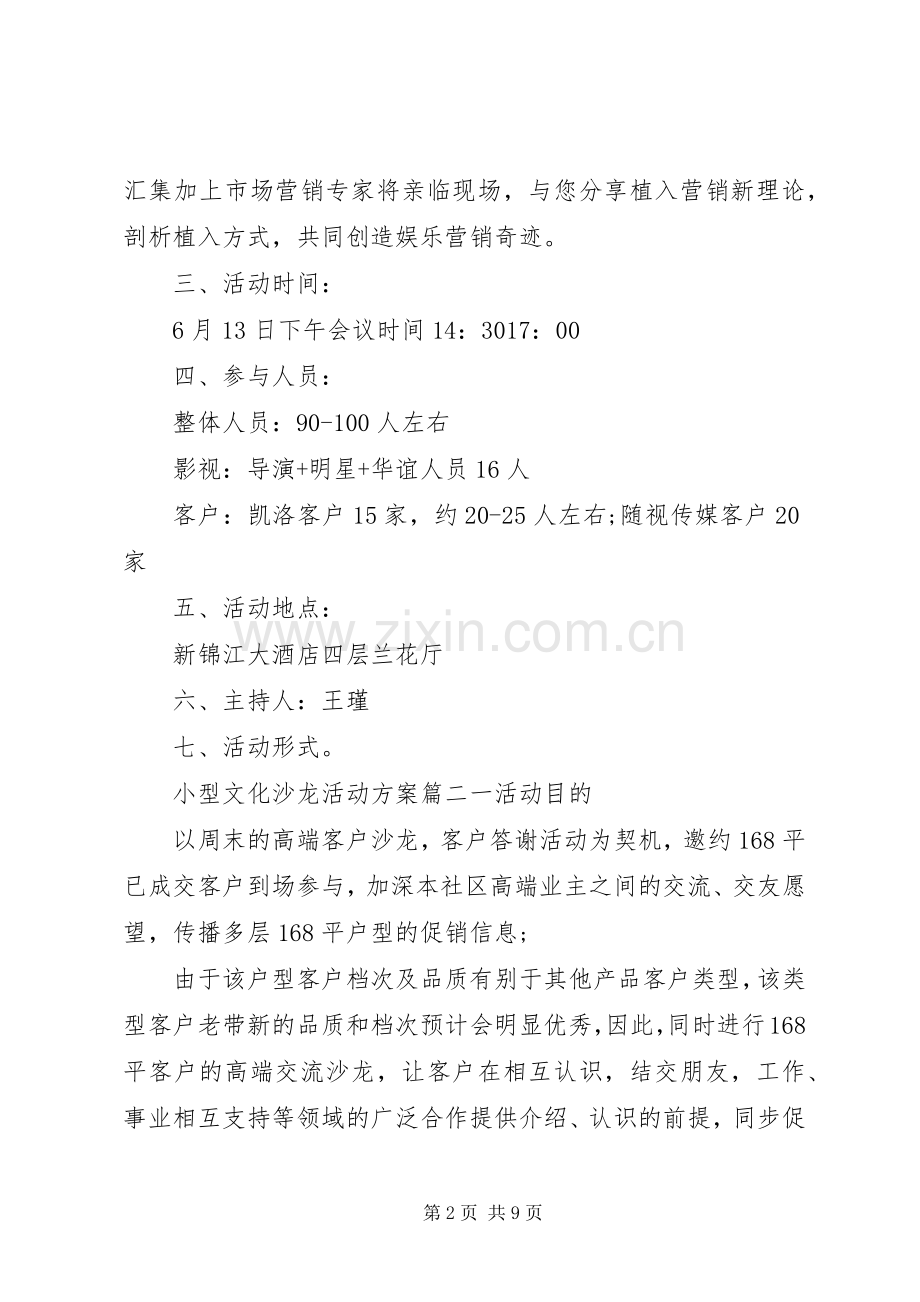 汇集加上市场营销专家将亲临现场，与您分享植入营销新理论，剖析植入方式，共同创造娱乐营销奇迹。

三、活动时间：

6 月 13 日下午会议时间 14：3017：00

四、参与人员：

整体人员：90-100 人左右

影视：导演+明星+华谊人员 16 人

客户：凯洛客户 15 家，约 20-25 人左右;随视传媒客户 20 家

五、活动地点：

新锦江大酒店四层兰花厅

六、主持人：王瑾

七、活动形式。

小型文化沙龙活动方案篇二一活动目的

以周末的高端客户沙龙，客户答谢活动为契机，邀约 168 平已成交客户到场参与，加深本社区高端业主之间的交流、交友愿望，传播多层 168 平户型的促销信息;

由于该户型客户档次及品质有别于其他产品客户类型，该类型客户老带新的品质和档次预计会明显优秀，因此，同时进行 168 平客户的高端交流沙龙，让客户在相互认识，结交朋友，工作、事业相互支持等领域的广泛合作提供介绍、认识的前提，同步促

www.zixin.com.cn

第 2 页 共 9 页